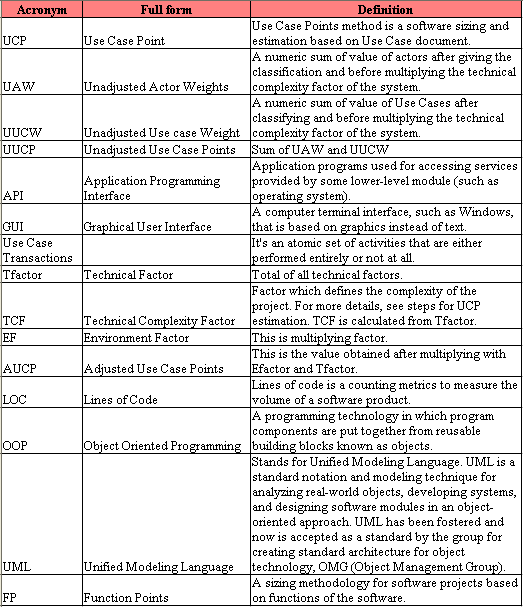 | Acronym | Full form | Definition |
|---|---|---|
| UCP | Use Case Point | Use Case Points method is a software sizing and estimation based on Use Case document. |
| UAW | Unadjusted Actor Weights | A numeric sum of value of actors after giving the classification and before multiplying the technical complexity factor of the system. |
| UUCW | Unadjusted Use case Weight | A numeric sum of value of Use Cases after classifying and before multiplying the technical complexity factor of the system. |
| UUCP | Unadjusted Use Case Points | Sum of UAW and UUCW |
| API | Application Programming Interface | Application programs used for accessing services provided by some lower-level module (such as operating system). |
| GUI | Graphical User Interface | A computer terminal interface, such as Windows, that is based on graphics instead of text. |
| Use Case Transactions | | It's an atomic set of activities that are either performed entirely or not at all. |
| Tfactor | Technical Factor | Total of all technical factors. |
| TCF | Technical Complexity Factor | Factor which defines the complexity of the project. For more details, see steps for UCP estimation. TCF is calculated from Tfactor. |
| EF | Environment Factor | This is multiplying factor. |
| AUCP | Adjusted Use Case Points | This is the value obtained after multiplying with Efactor and Tfactor. |
| LOC | Lines of Code | Lines of code is a counting metrics to measure the volume of a software product. |
| OOP | Object Oriented Programming | A programming technology in which program components are put together from reusable building blocks known as objects. |
| UML | Unified Modeling Language | Stands for Unified Modeling Language. UML is a standard notation and modeling technique for analyzing real-world objects, developing systems, and designing software modules in an object-oriented approach. UML has been fostered and now is accepted as a standard by the group for creating standard architecture for object technology, OMG (Object Management Group). |
| FP | Function Points | A sizing methodology for software projects based on functions of the software. |